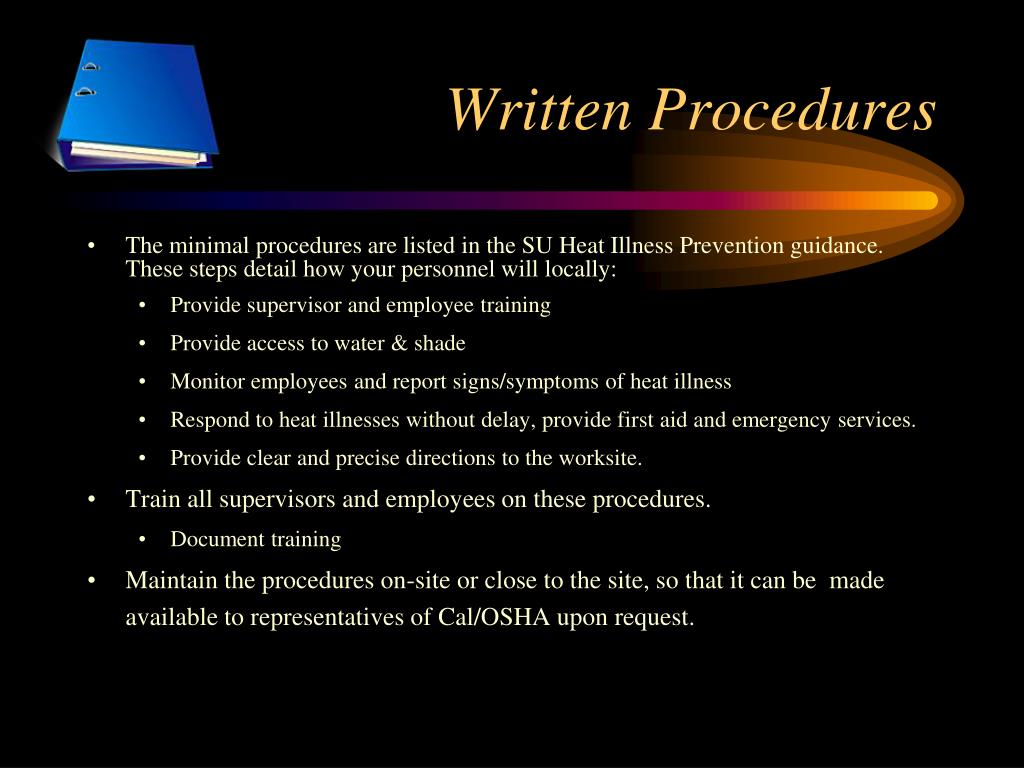 Written Procedures

• The minimal procedures are listed in the SU Heat Illness Prevention guidance. These steps detail how your personnel will locally:

• Provide supervisor and employee training

• Provide access to water & shade

• Monitor employees and report signs/symptoms of heat illness

• Respond to heat illnesses without delay, provide first aid and emergency services.

• Provide clear and precise directions to the worksite.

• Train all supervisors and employees on these procedures.

• Document training

• Maintain the procedures on-site or close to the site, so that it can be made available to representatives of Cal/OSHA upon request.